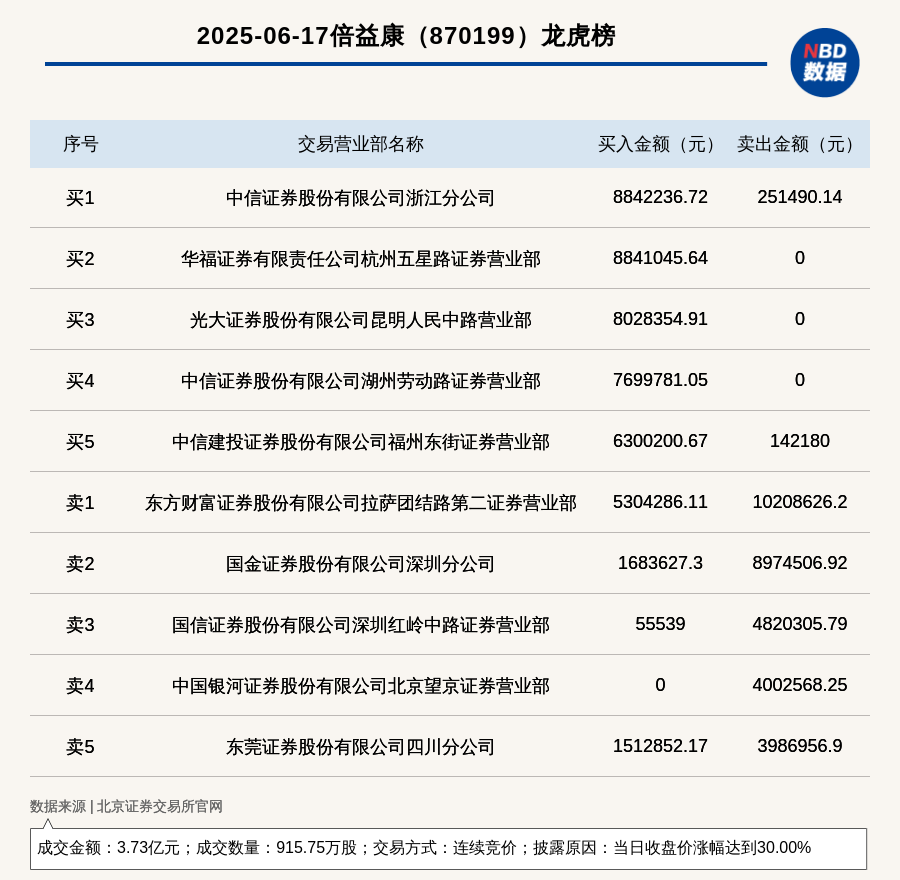 2025-06-17倍益康（870199）龙虎榜

NBD
数据

| 序号 | 交易营业部名称 | 买入金额（元） | 卖出金额（元） |
|---|---|---|---|
| 买1 | 中信证券股份有限公司浙江分公司 | 8842236.72 | 251490.14 |
| 买2 | 华福证券有限责任公司杭州五星路证券营业部 | 8841045.64 | 0 |
| 买3 | 光大证券股份有限公司昆明人民中路营业部 | 8028354.91 | 0 |
| 买4 | 中信证券股份有限公司湖州劳动路证券营业部 | 7699781.05 | 0 |
| 买5 | 中信建投证券股份有限公司福州东街证券营业部 | 6300200.67 | 142180 |
| 卖1 | 东方财富证券股份有限公司拉萨团结路第二证券营业部 | 5304286.11 | 10208626.2 |
| 卖2 | 国金证券股份有限公司深圳分公司 | 1683627.3 | 8974506.92 |
| 卖3 | 国信证券股份有限公司深圳红岭中路证券营业部 | 55539 | 4820305.79 |
| 卖4 | 中国银河证券股份有限公司北京望京证券营业部 | 0 | 4002568.25 |
| 卖5 | 东莞证券股份有限公司四川分公司 | 1512852.17 | 3986956.9 |

数据来源 | 北京证券交易所官网

成交金额：3.73亿元；成交数量：915.75万股；交易方式：连续竞价；披露原因：当日收盘价涨幅达到30.00%